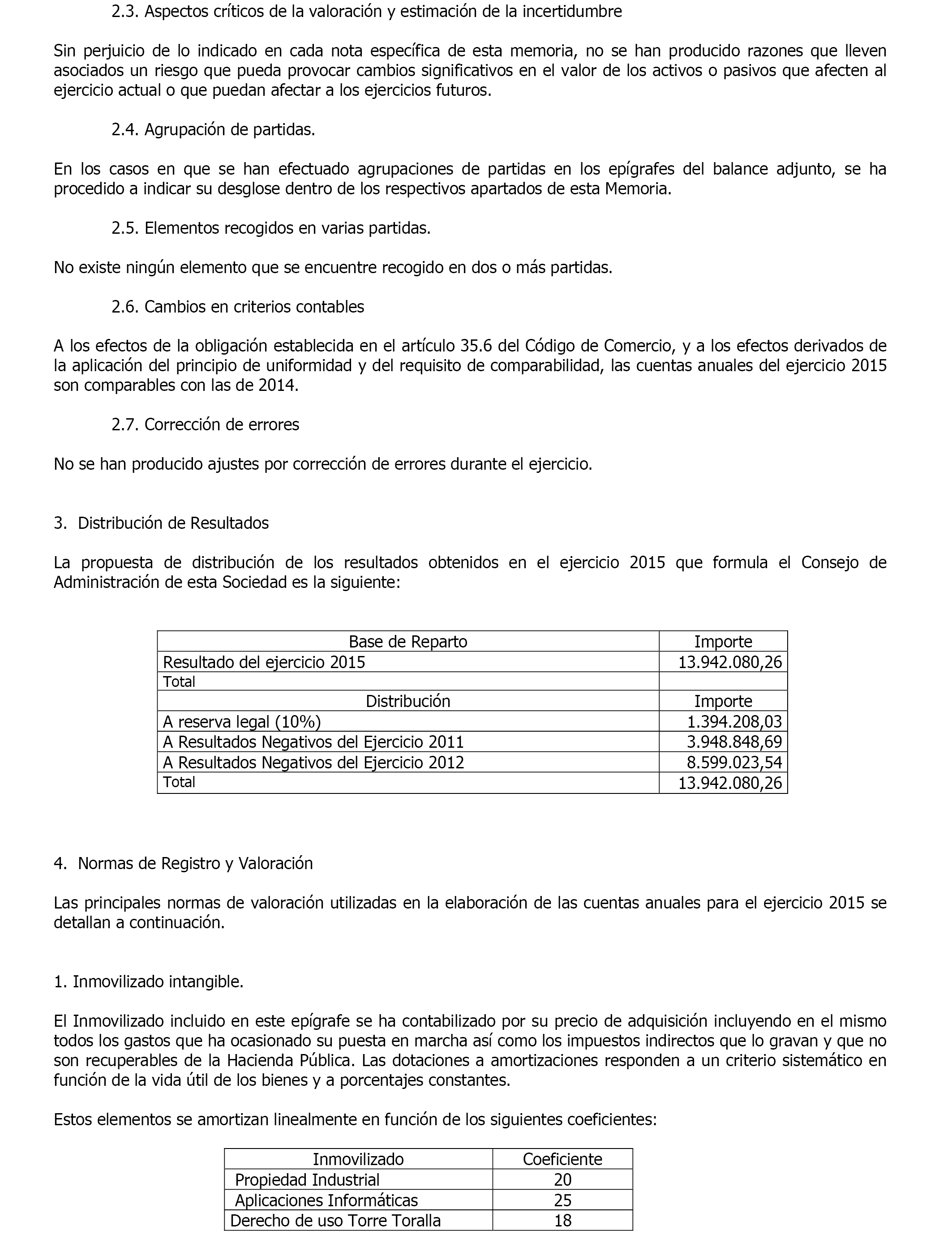 2.3. Aspectos críticos de la valoración y estimación de la incertidumbre

Sin perjuicio de lo indicado en cada nota específica de esta memoria, no se han producido razones que lleven asociados un riesgo que pueda provocar cambios significativos en el valor de los activos o pasivos que afecten al ejercicio actual o que puedan afectar a los ejercicios futuros.

2.4. Agrupación de partidas.

En los casos en que se han efectuado agrupaciones de partidas en los epígrafes del balance adjunto, se ha procedido a indicar su desglose dentro de los respectivos apartados de esta Memoria.

2.5. Elementos recogidos en varias partidas.

No existe ningún elemento que se encuentre recogido en dos o más partidas.

2.6. Cambios en criterios contables

A los efectos de la obligación establecida en el artículo 35.6 del Código de Comercio, y a los efectos derivados de la aplicación del principio de uniformidad y del requisito de comparabilidad, las cuentas anuales del ejercicio 2015 son comparables con las de 2014.

2.7. Corrección de errores

No se han producido ajustes por corrección de errores durante el ejercicio.

3. Distribución de Resultados

La propuesta de distribución de los resultados obtenidos en el ejercicio 2015 que formula el Consejo de Administración de esta Sociedad es la siguiente:

| Base de Reparto | Importe |
|---|---|
| Resultado del ejercicio 2015 | 13.942.080,26 |
| Total | |
| Distribución | Importe |
| A reserva legal (10%) | 1.394.208,03 |
| A Resultados Negativos del Ejercicio 2011 | 3.948.848,69 |
| A Resultados Negativos del Ejercicio 2012 | 8.599.023,54 |
| Total | 13.942.080,26 |

4. Normas de Registro y Valoración

Las principales normas de valoración utilizadas en la elaboración de las cuentas anuales para el ejercicio 2015 se detallan a continuación.

1. Inmovilizado intangible.

El Inmovilizado incluido en este epígrafe se ha contabilizado por su precio de adquisición incluyendo en el mismo todos los gastos que ha ocasionado su puesta en marcha así como los impuestos indirectos que lo gravan y que no son recuperables de la Hacienda Pública. Las dotaciones a amortizaciones responden a un criterio sistemático en función de la vida útil de los bienes y a porcentajes constantes.

Estos elementos se amortizan linealmente en función de los siguientes coeficientes:

| Inmovilizado | Coeficiente |
|---|---|
| Propiedad Industrial | 20 |
| Aplicaciones Informáticas | 25 |
| Derecho de uso Torre Toralla | 18 |